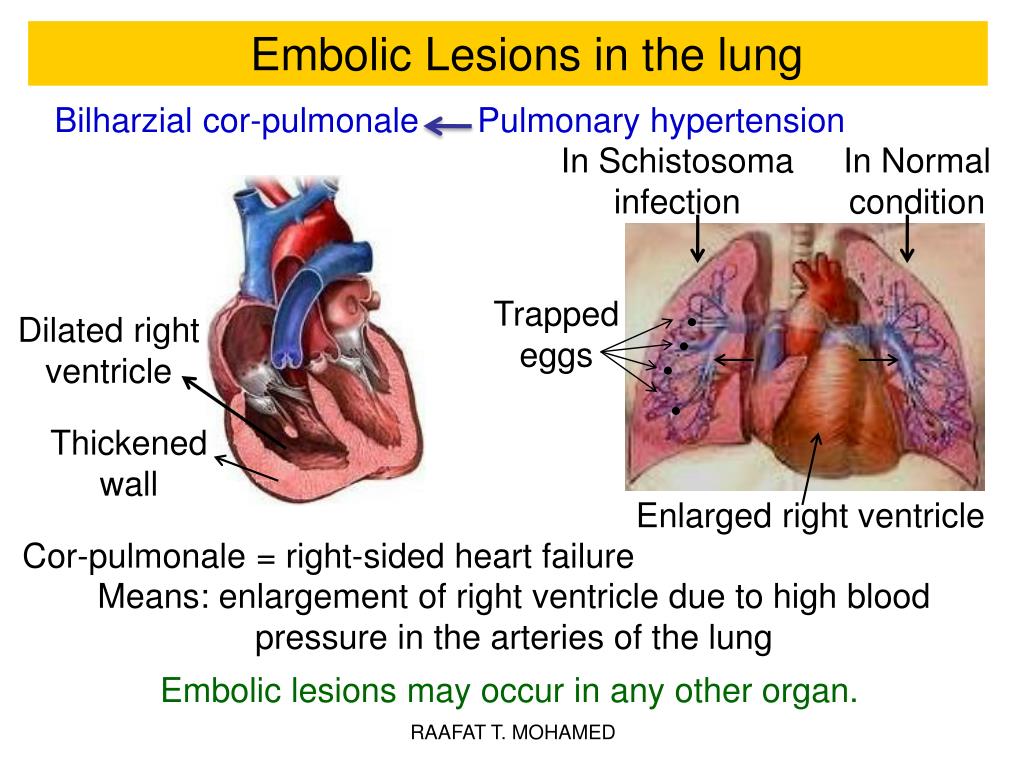 Embolic Lesions in the lung

Bilharzial cor-pulmonale ← Pulmonary hypertension

In Schistosoma infection

In Normal condition

Dilated right ventricle

Thickened wall

Trapped eggs

Enlarged right ventricle

Cor-pulmonale = right-sided heart failure

Means: enlargement of right ventricle due to high blood pressure in the arteries of the lung

Embolic lesions may occur in any other organ.

RAAFAT T. MOHAMED